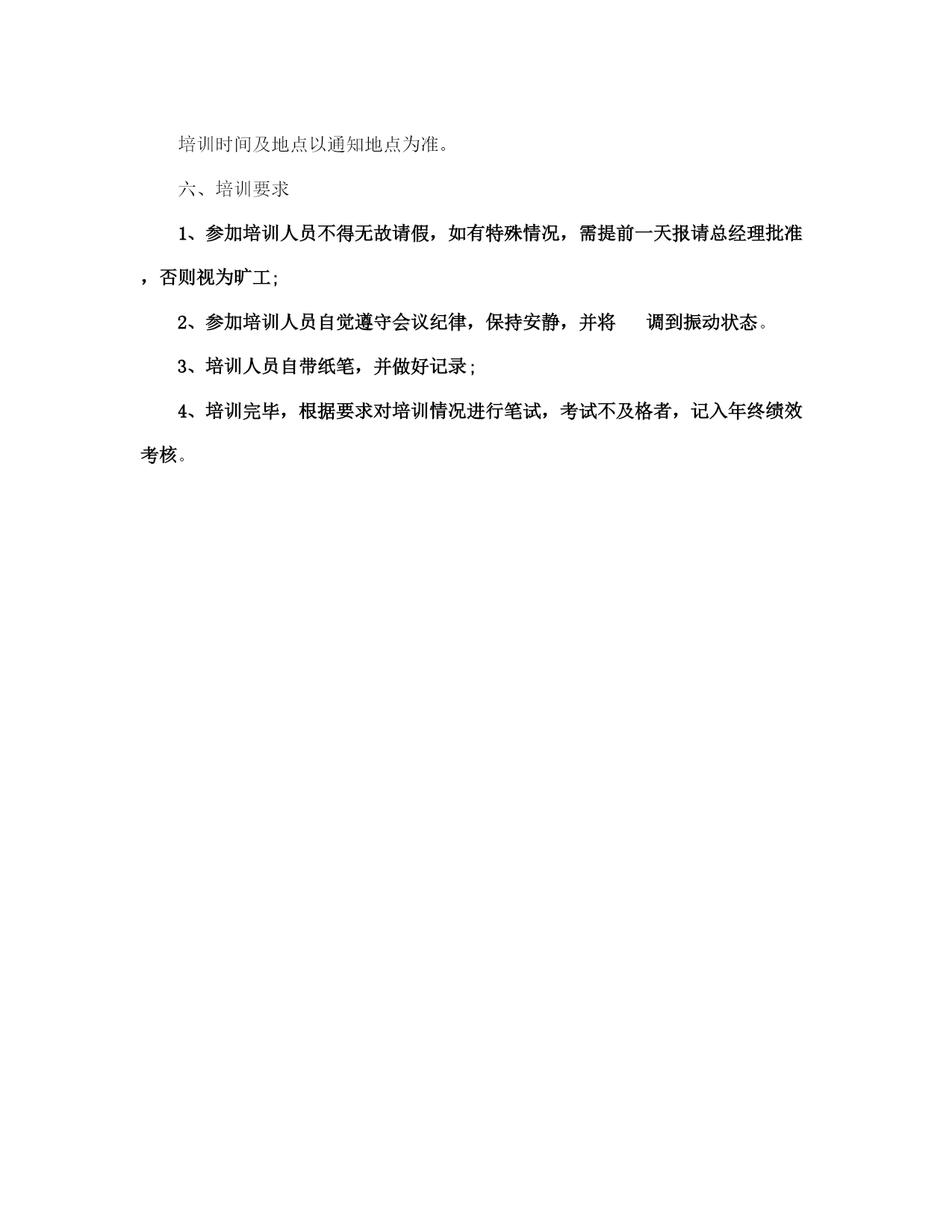 培训时间及地点以通知地点为准。

六、培训要求

1、参加培训人员不得无故请假，如有特殊情况，需提前一天报请总经理批准，否则视为旷工;

2、参加培训人员自觉遵守会议纪律，保持安静，并将 调到振动状态。

3、培训人员自带纸笔，并做好记录;

4、培训完毕，根据要求对培训情况进行笔试，考试不及格者，记入年终绩效考核。